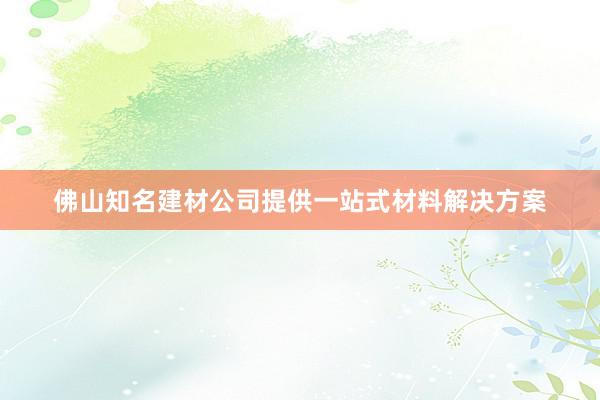 佛山知名建材公司提供一站式材料解决方案